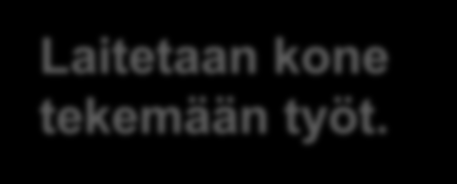 Laitetaan kone tekemään työt.